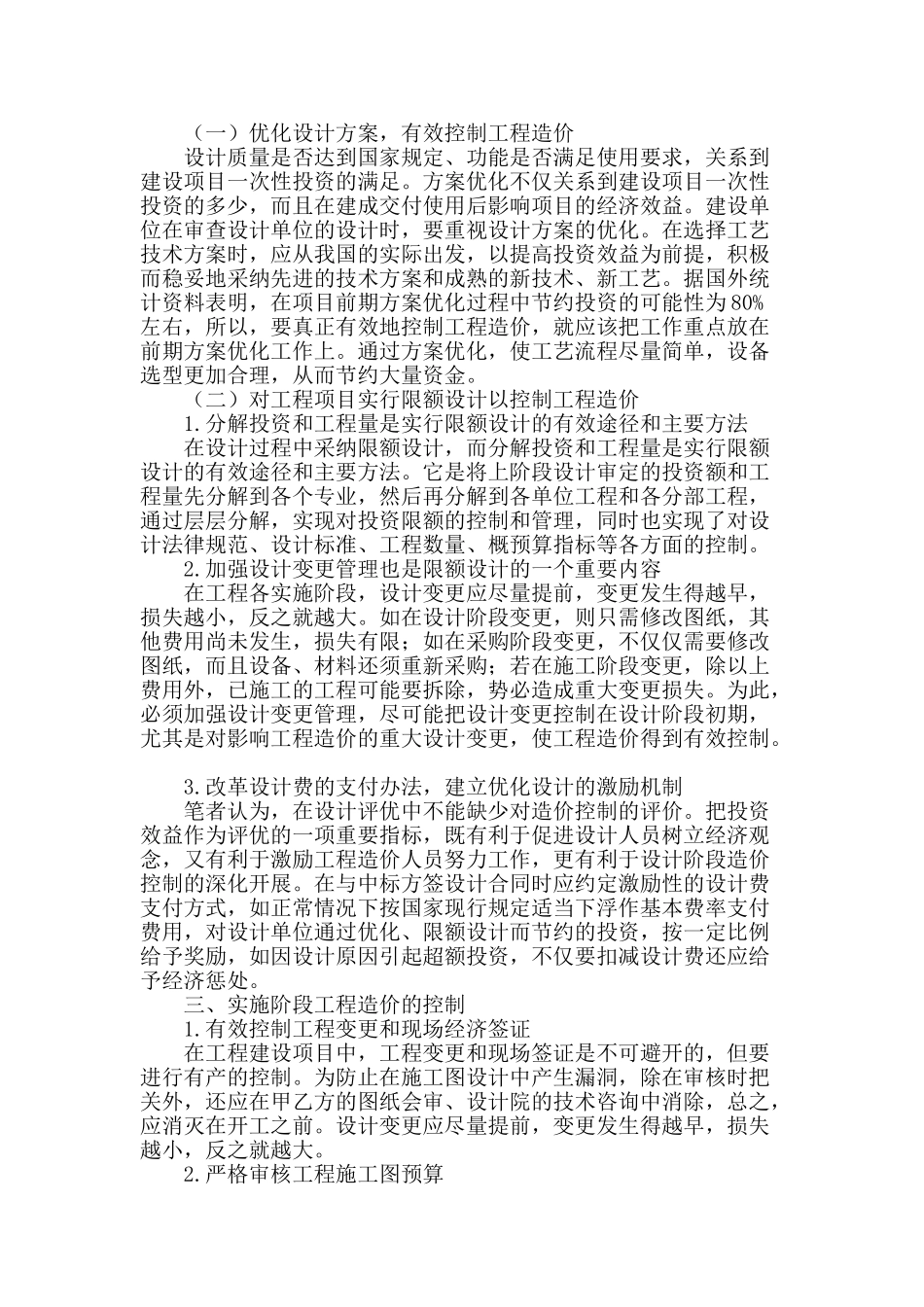 （一）优化设计方案，有效控制工程造价

设计质量是否达到国家规定、功能是否满足使用要求，关系到建设项目一次性投资的满足。方案优化不仅关系到建设项目一次性投资的多少，而且在建成交付使用后影响项目的经济效益。建设单位在审查设计单位的设计时，要重视设计方案的优化。在选择工艺技术方案时，应从我国的实际出发，以提高投资效益为前提，积极而稳妥地采纳先进的技术方案和成熟的新技术、新工艺。据国外统计资料表明，在项目前期方案优化过程中节约投资的可能性为80%左右，所以，要真正有效地控制工程造价，就应该把工作重点放在前期方案优化工作上。通过方案优化，使工艺流程尽量简单，设备选型更加合理，从而节约大量资金。

（二）对工程项目实行限额设计以控制工程造价

1.分解投资和工程量是实行限额设计的有效途径和主要方法

在设计过程中采纳限额设计，而分解投资和工程量是实行限额设计的有效途径和主要方法。它是将上阶段设计审定的投资额和工程量先分解到各个专业，然后再分解到各单位工程和各分部工程，通过层层分解，实现对投资限额的控制和管理，同时也实现了对设计法律规范、设计标准、工程数量、概预算指标等各方面的控制。

2.加强设计变更管理也是限额设计的一个重要内容

在工程各实施阶段，设计变更应尽量提前，变更发生得越早，损失越小，反之就越大。如在设计阶段变更，则只需修改图纸，其他费用尚未发生，损失有限；如在采购阶段变更，不仅仅需要修改图纸，而且设备、材料还须重新采购；若在施工阶段变更，除以上费用外，已施工的工程可能要拆除，势必造成重大变更损失。为此，必须加强设计变更管理，尽可能把设计变更控制在设计阶段初期，尤其是对影响工程造价的重大设计变更，使工程造价得到有效控制。

3.改革设计费的支付办法，建立优化设计的激励机制

笔者认为，在设计评优中不能缺少对造价控制的评价。把投资效益作为评优的一项重要指标，既有利于促进设计人员树立经济观念，又有利于激励工程造价人员努力工作，更有利于设计阶段造价控制的深化开展。在与中标方签设计合同时应约定激励性的设计费支付方式，如正常情况下按国家现行规定适当下浮作基本费率支付费用，对设计单位通过优化、限额设计而节约的投资，按一定比例给予奖励，如因设计原因引起超额投资，不仅要扣减设计费还应给予经济惩处。

三、实施阶段工程造价的控制

1.有效控制工程变更和现场经济签证

在工程建设项目中，工程变更和现场签证是不可避开的，但要进行有产的控制。为防止在施工图设计中产生漏洞，除在审核时把关外，还应在甲乙方的图纸会审、设计院的技术咨询中消除，总之，应消灭在开工之前。设计变更应尽量提前，变更发生得越早，损失越小，反之就越大。

2.严格审核工程施工图预算